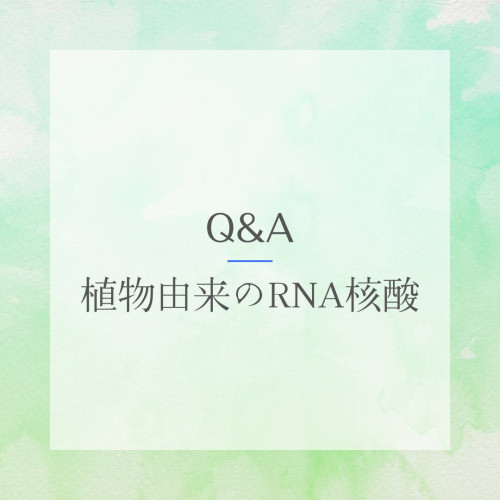 Q&A

植物由来のRNA核酸